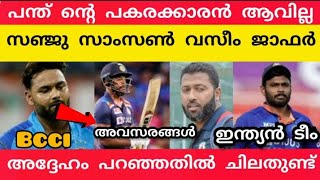 പന്ത് ന്റെ പകരക്കാരൻ ആവില്ല

സഞ്ജു സാംസൺ വസീം ജാഫർ

BCCI

അവസരങ്ങൾ

ഇന്ത്യൻ ടീം

അദ്ദേഹം പറഞ്ഞതിൽ ചിലതുണ്ട്